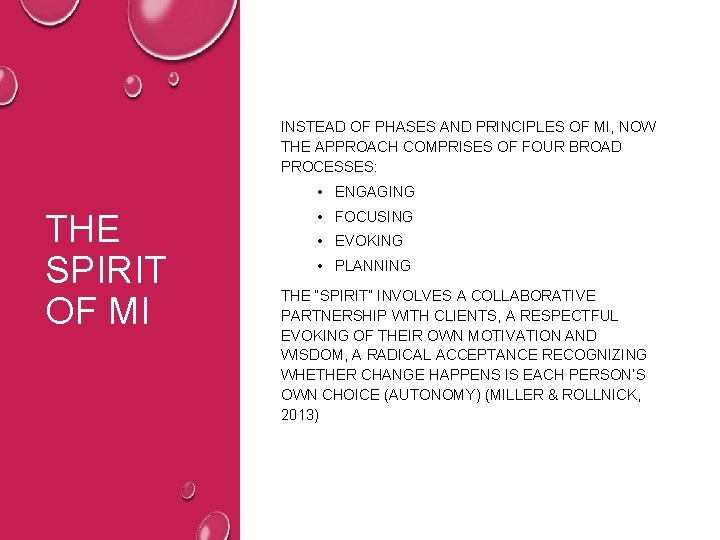 THE SPIRIT OF MI

INSTEAD OF PHASES AND PRINCIPLES OF MI, NOW THE APPROACH COMPRISES OF FOUR BROAD PROCESSES:

• ENGAGING
• FOCUSING
• EVOKING
• PLANNING

THE "SPIRIT" INVOLVES A COLLABORATIVE PARTNERSHIP WITH CLIENTS, A RESPECTFUL EVOKING OF THEIR OWN MOTIVATION AND WISDOM, A RADICAL ACCEPTANCE RECOGNIZING WHETHER CHANGE HAPPENS IS EACH PERSON'S OWN CHOICE (AUTONOMY) (MILLER & ROLLNICK, 2013)